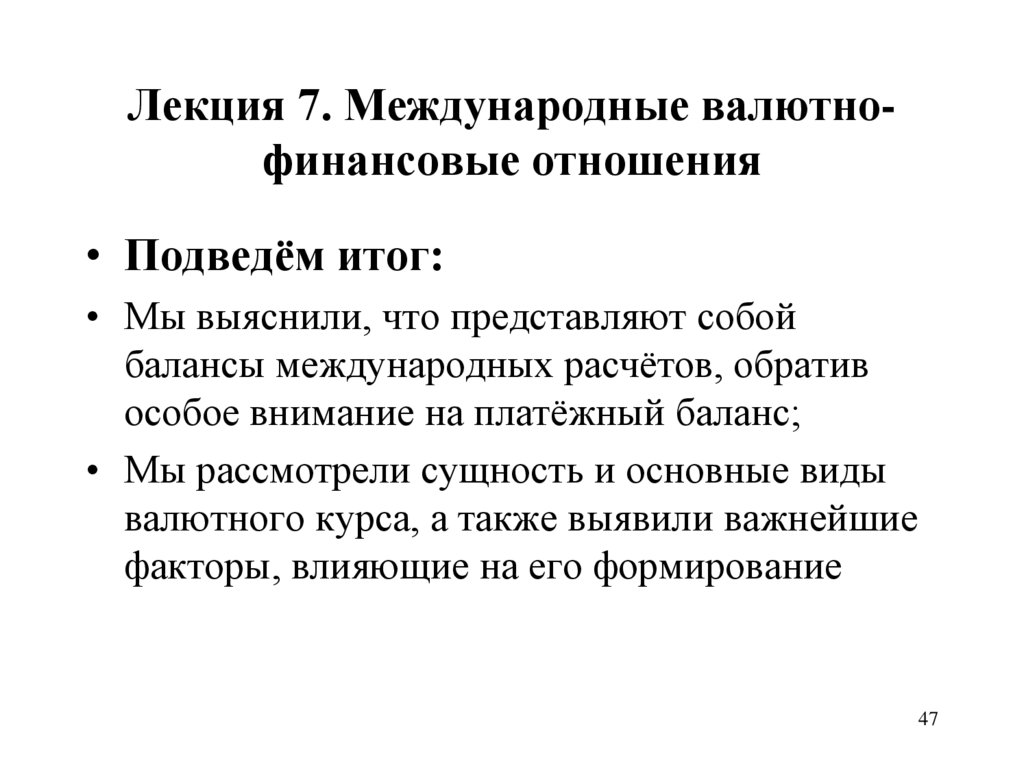 Лекция 7. Международные валютно-финансовые отношения

• Подведём итог:

• Мы выяснили, что представляют собой балансы международных расчётов, обратив особое внимание на платёжный баланс;

• Мы рассмотрели сущность и основные виды валютного курса, а также выявили важнейшие факторы, влияющие на его формирование

47